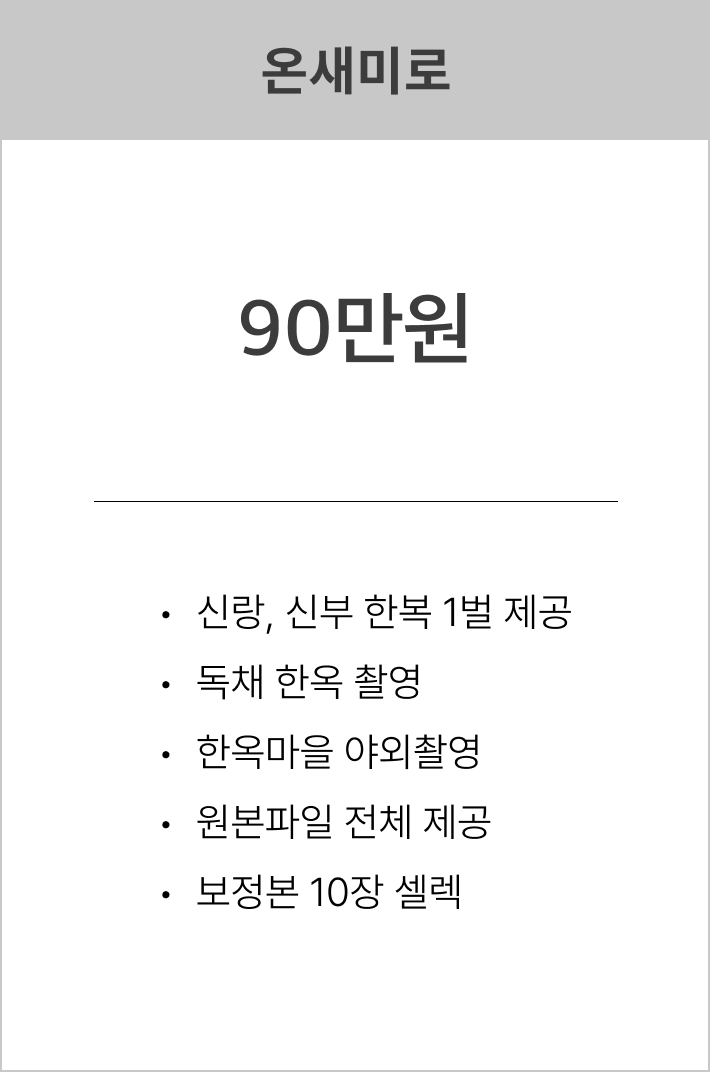 온새미로

90만원

• 신랑, 신부 한복 1벌 제공
• 독채 한옥 촬영
• 한옥마을 야외촬영
• 원본파일 전체 제공
• 보정본 10장 셀렉